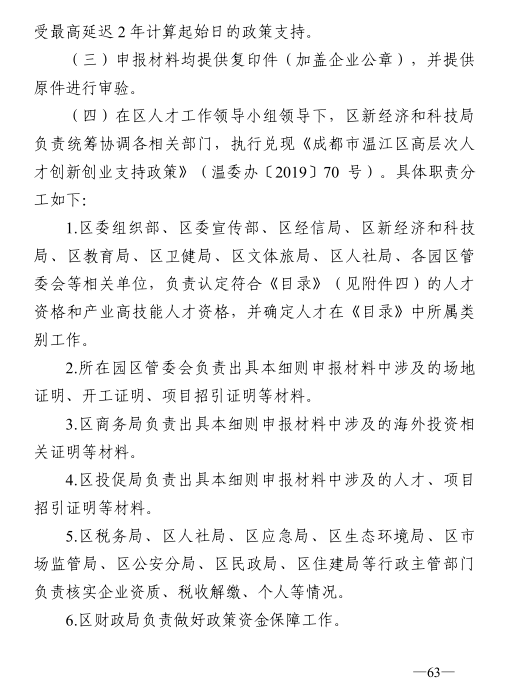 受最高延迟2年计算起始日的政策支持。

（三）申报材料均提供复印件（加盖企业公章），并提供原件进行审验。

（四）在区人才工作领导小组领导下，区新经济和科技局负责统筹协调各相关部门，执行兑现《成都市温江区高层次人才创新创业支持政策》（温委办〔2019〕70 号）。具体职责分工如下：

1.区委组织部、区委宣传部、区经信局、区新经济和科技局、区教育局、区卫健局、区文体旅局、区人社局、各园区管委会等相关单位，负责认定符合《目录》（见附件四）的人才资格和产业高技能人才资格，并确定人才在《目录》中所属类别工作。

2.所在园区管委会负责出具本细则申报材料中涉及的场地证明、开工证明、项目招引证明等材料。

3.区商务局负责出具本细则申报材料中涉及的海外投资相关证明等材料。

4.区投促局负责出具本细则申报材料中涉及的人才、项目招引证明等材料。

5.区税务局、区人社局、区应急局、区生态环境局、区市场监管局、区公安分局、区民政局、区住建局等行政主管部门负责核实企业资质、税收解缴、个人等情况。

6.区财政局负责做好政策资金保障工作。

—63—